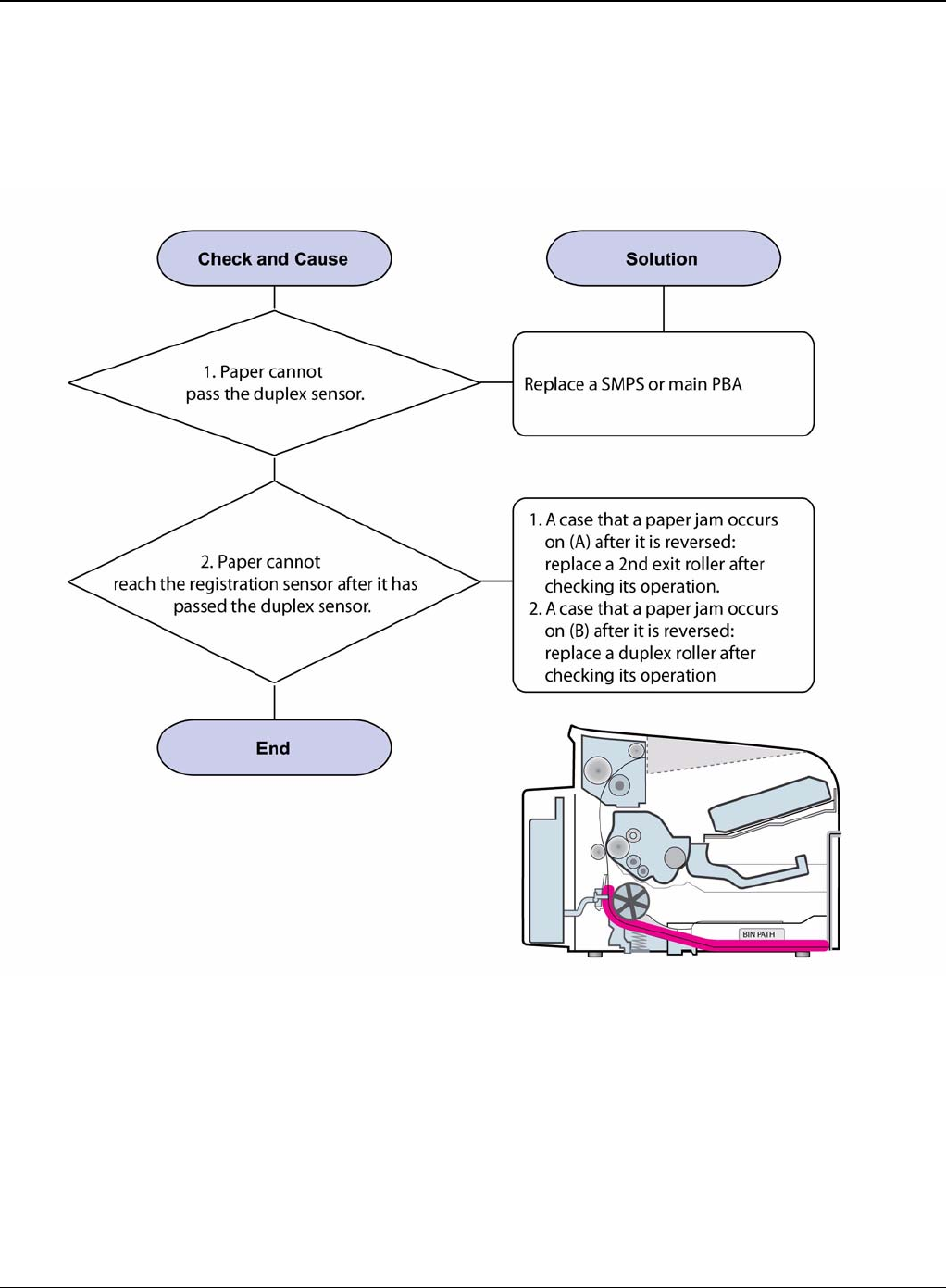 Check and Cause

Solution

1. Paper cannot pass the duplex sensor.

Replace a SMPS or main PBA

2. Paper cannot reach the registration sensor after it has passed the duplex sensor.

1. A case that a paper jam occurs on (A) after it is reversed: replace a 2nd exit roller after checking its operation.
2. A case that a paper jam occurs on (B) after it is reversed: replace a duplex roller after checking its operation

End

BIN PATH